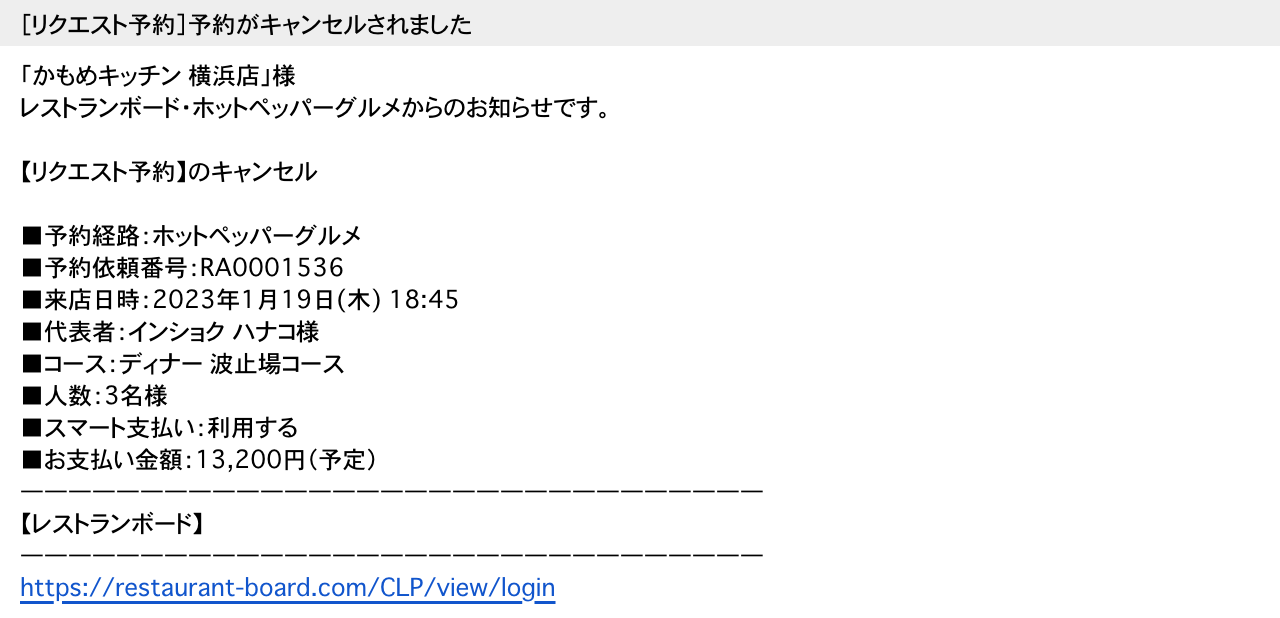 [リクエスト予約]予約がキャンセルされました

「かもめキッチン 横浜店」様
レストランボード・ホットペッパーグルメからのお知らせです。

【リクエスト予約】のキャンセル

■予約経路:ホットペッパーグルメ
■予約依頼番号:RA0001536
■来店日時:2023年1月19日(木) 18:45
■代表者:インショク ハナコ様
■コース:ディナー 波止場コース
■人数:3名様
■スマート支払い:利用する
■お支払い金額:13,200円(予定)
――――――――――――――――――――――――――――――――――
【レストランボード】
――――――――――――――――――――――――――――――――――
https://restaurant-board.com/CLP/view/login